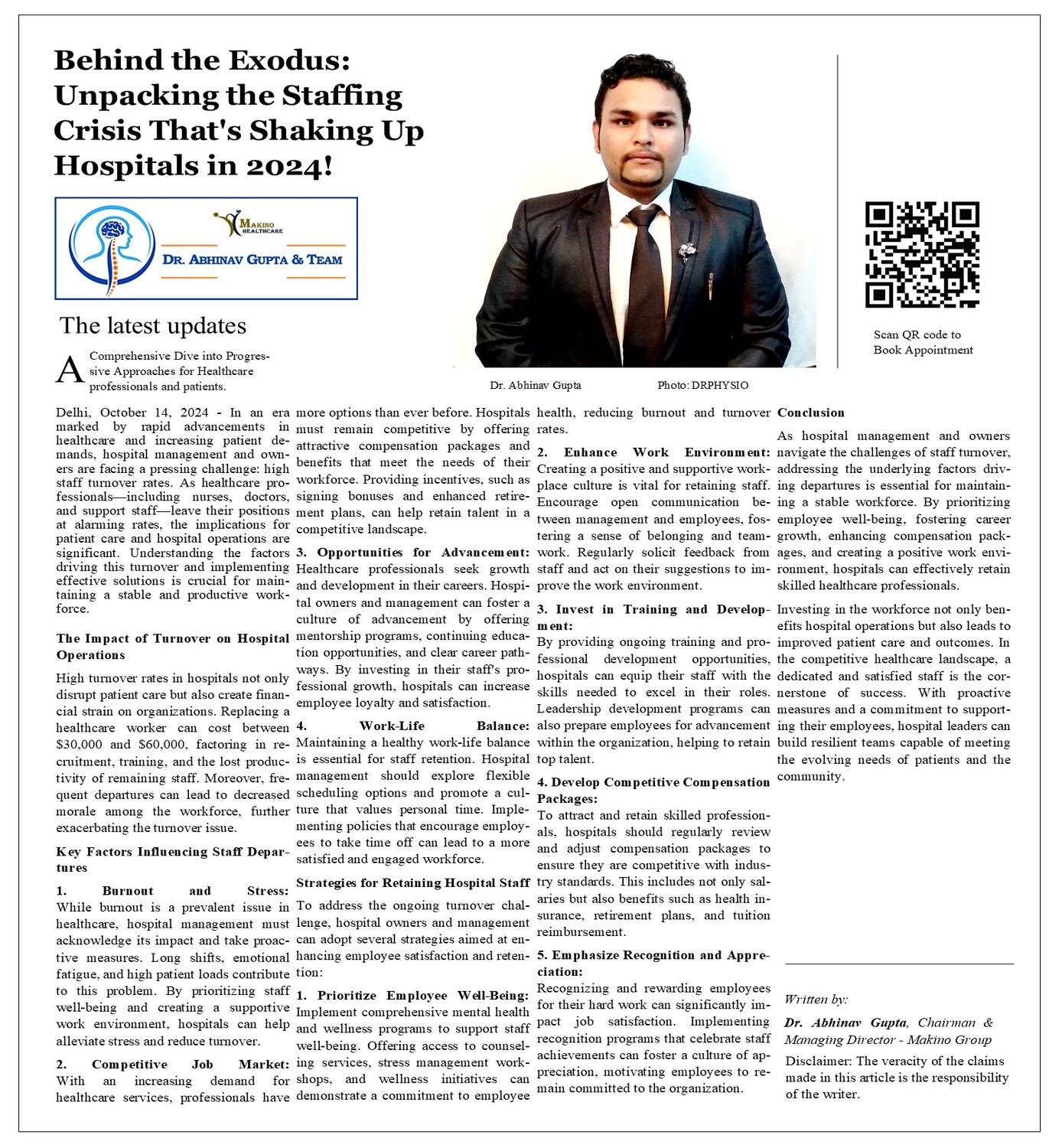 Behind the Exodus: Unpacking the Staffing Crisis That's Shaking Up Hospitals in 2024!

MAKINO HEALTHCARE

DR. ABHINAV GUPTA & TEAM

The latest updates

A Comprehensive Dive into Progressive Approaches for Healthcare professionals and patients.

Dr. Abhinav Gupta Photo: DRPHYSIO

Scan QR code to Book Appointment

Delhi, October 14, 2024 - In an era marked by rapid advancements in healthcare and increasing patient demands, hospital management and owners are facing a pressing challenge: high staff turnover rates. As healthcare professionals—including nurses, doctors, and support staff—leave their positions at alarming rates, the implications for patient care and hospital operations are significant. Understanding the factors driving this turnover and implementing effective solutions is crucial for maintaining a stable and productive workforce.

The Impact of Turnover on Hospital Operations

High turnover rates in hospitals not only disrupt patient care but also create financial strain on organizations. Replacing a healthcare worker can cost between $30,000 and $60,000, factoring in recruitment, training, and the lost productivity of remaining staff. Moreover, frequent departures can lead to decreased morale among the workforce, further exacerbating the turnover issue.

Key Factors Influencing Staff Departures

1. Burnout and Stress: While burnout is a prevalent issue in healthcare, hospital management must acknowledge its impact and take proactive measures. Long shifts, emotional fatigue, and high patient loads contribute to this problem. By prioritizing staff well-being and creating a supportive work environment, hospitals can help alleviate stress and reduce turnover.

2. Competitive Job Market: With an increasing demand for healthcare services, professionals have more options than ever before. Hospitals must remain competitive by offering attractive compensation packages and benefits that meet the needs of their workforce. Providing incentives, such as signing bonuses and enhanced retirement plans, can help retain talent in a competitive landscape.

3. Opportunities for Advancement: Healthcare professionals seek growth and development in their careers. Hospital owners and management can foster a culture of advancement by offering mentorship programs, continuing education opportunities, and clear career pathways. By investing in their staff's professional growth, hospitals can increase employee loyalty and satisfaction.

4. Work-Life Balance: Maintaining a healthy work-life balance is essential for staff retention. Hospital management should explore flexible scheduling options and promote a culture that values personal time. Implementing policies that encourage employees to take time off can lead to a more satisfied and engaged workforce.

Strategies for Retaining Hospital Staff

To address the ongoing turnover challenge, hospital owners and management can adopt several strategies aimed at enhancing employee satisfaction and retention:

1. Prioritize Employee Well-Being: Implement comprehensive mental health and wellness programs to support staff well-being. Offering access to counseling services, stress management workshops, and wellness initiatives can demonstrate a commitment to employee health, reducing burnout and turnover rates.

2. Enhance Work Environment: Creating a positive and supportive workplace culture is vital for retaining staff. Encourage open communication between management and employees, fostering a sense of belonging and teamwork. Regularly solicit feedback from staff and act on their suggestions to improve the work environment.

3. Invest in Training and Development: By providing ongoing training and professional development opportunities, hospitals can equip their staff with the skills needed to excel in their roles. Leadership development programs can also prepare employees for advancement within the organization, helping to retain top talent.

4. Develop Competitive Compensation Packages: To attract and retain skilled professionals, hospitals should regularly review and adjust compensation packages to ensure they are competitive with industry standards. This includes not only salaries but also benefits such as health insurance, retirement plans, and tuition reimbursement.

5. Emphasize Recognition and Appreciation: Recognizing and rewarding employees for their hard work can significantly impact job satisfaction. Implementing recognition programs that celebrate staff achievements can foster a culture of appreciation, motivating employees to remain committed to the organization.

Conclusion

As hospital management and owners navigate the challenges of staff turnover, addressing the underlying factors driving departures is essential for maintaining a stable workforce. By prioritizing employee well-being, fostering career growth, enhancing compensation packages, and creating a positive work environment, hospitals can effectively retain skilled healthcare professionals.

Investing in the workforce not only benefits hospital operations but also leads to improved patient care and outcomes. In the competitive healthcare landscape, a dedicated and satisfied staff is the cornerstone of success. With proactive measures and a commitment to supporting their employees, hospital leaders can build resilient teams capable of meeting the evolving needs of patients and the community.

Written by:

Dr. Abhinav Gupta, Chairman & Managing Director - Makino Group

Disclaimer: The veracity of the claims made in this article is the responsibility of the writer.